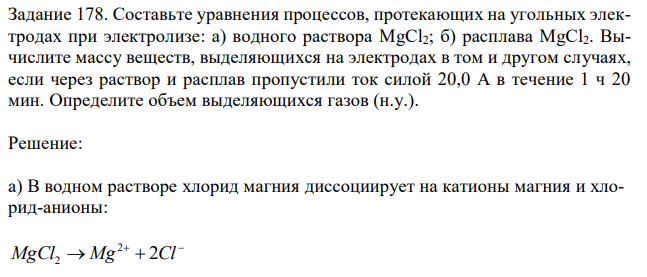 Задание 178. Составьте уравнения процессов, протекающих на угольных электродах при электролизе: а) водного раствора $MgCl_2$; б) расплава $MgCl_2$. Вычислите массу веществ, выделяющихся на электродах в том и другом случаях, если через раствор и расплав пропустили ток силой 20,0 А в течение 1 ч 20 мин. Определите объем выделяющихся газов (н.у.).

Решение:

а) В водном растворе хлорид магния диссоциирует на катионы магния и хлорид-анионы:

$MgCl_2 \rightarrow Mg^{2+} + 2Cl^-$